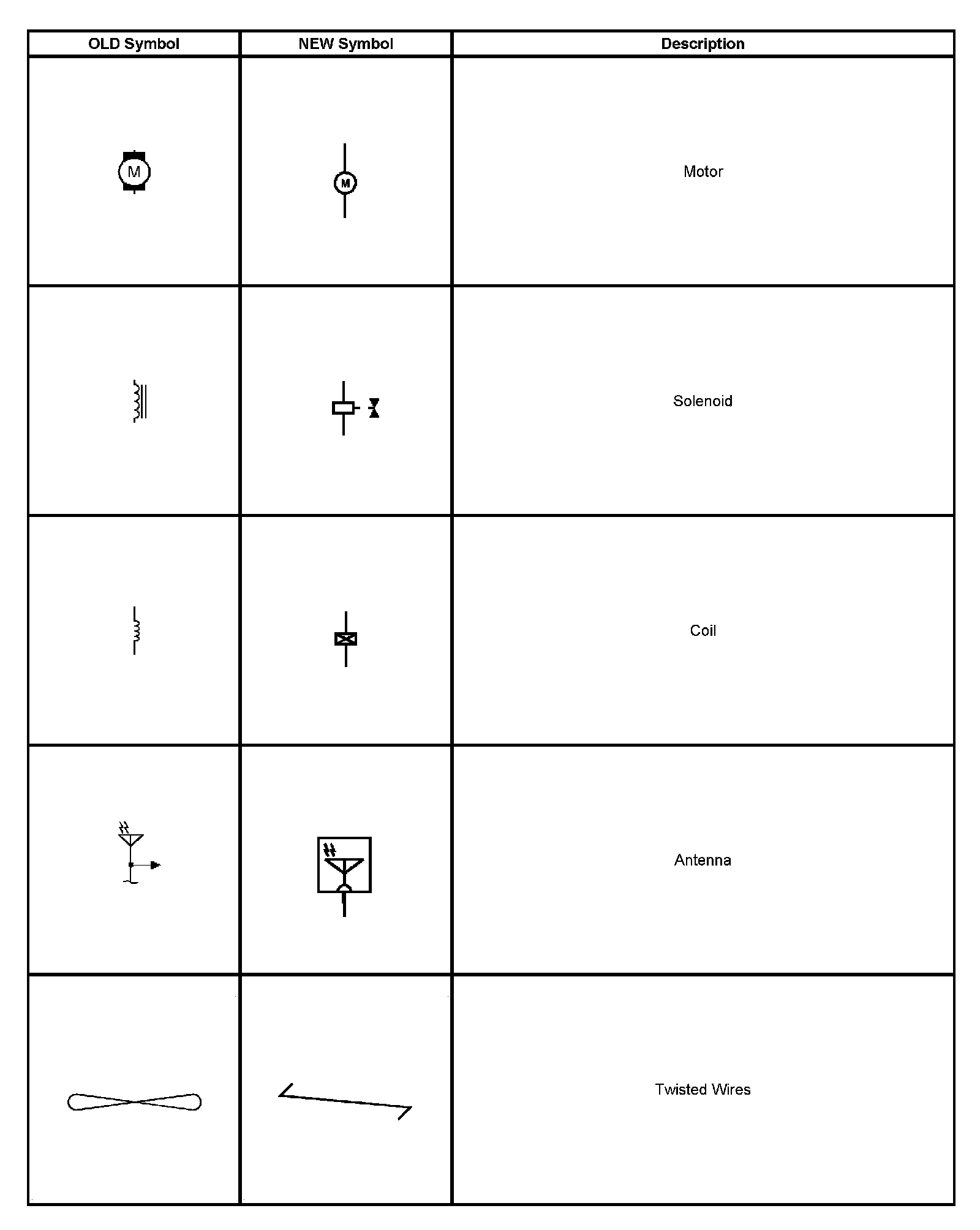 | OLD Symbol | NEW Symbol | Description |
|---|---|---|
| M | M | Motor |
| | | Solenoid |
| | | Coil |
| | | Antenna |
| | | Twisted Wires |